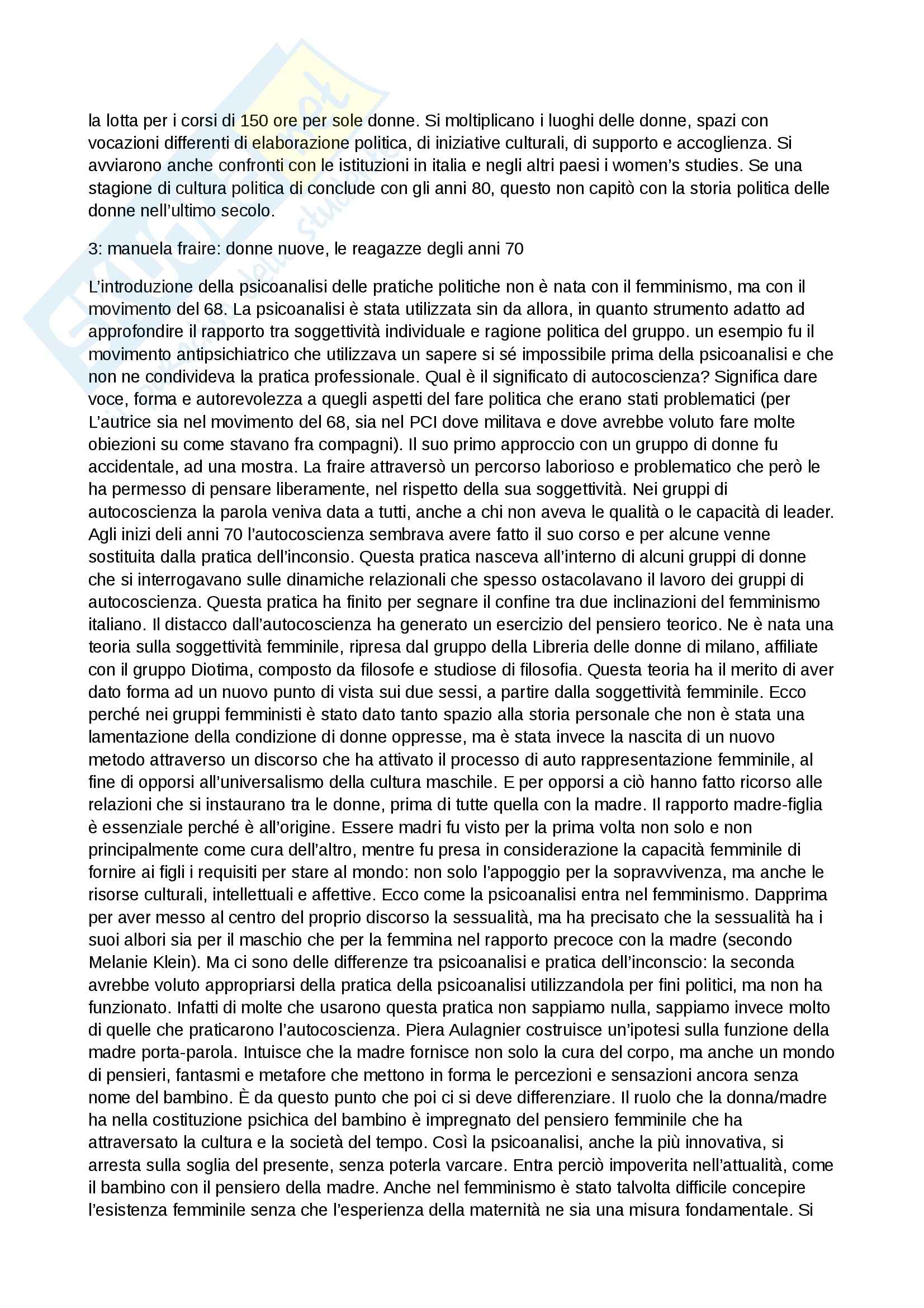 la lotta per i corsi di 150 ore per sole donne. Si moltiplicano i luoghi delle donne, spazi con vocazioni differenti di elaborazione politica, di iniziative culturali, di supporto e accoglienza. Si avviarono anche confronti con le istituzioni in italia e negli altri paesi i women's studies. Se una stagione di cultura politica di conclude con gli anni 80, questo non capitò con la storia politica delle donne nell'ultimo secolo.

3: manuela fraire: donne nuove, le reagazze degli anni 70

L'introduzione della psicoanalisi delle pratiche politiche non è nata con il femminismo, ma con il movimento del 68. La psicoanalisi è stata utilizzata sin da allora, in quanto strumento adatto ad approfondire il rapporto tra soggettività individuale e ragione politica del gruppo. un esempio fu il movimento antipsichiatrico che utilizzava un sapere si sé impossibile prima della psicoanalisi e che non ne condivideva la pratica professionale. Qual è il significato di autocoscienza? Significa dare voce, forma e autorevolezza a quegli aspetti del fare politica che erano stati problematici (per L'autrice sia nel movimento del 68, sia nel PCI dove militava e dove avrebbe voluto fare molte obiezioni su come stavano fra compagni). Il suo primo approccio con un gruppo di donne fu accidentale, ad una mostra. La fraire attraversò un percorso laborioso e problematico che però le ha permesso di pensare liberamente, nel rispetto della sua soggettività. Nei gruppi di autocoscienza la parola veniva data a tutti, anche a chi non aveva le qualità o le capacità di leader. Agli inizi deli anni 70 l'autocoscienza sembrava avere fatto il suo corso e per alcune venne sostituita dalla pratica dell'inconsio. Questa pratica nasceva all'interno di alcuni gruppi di donne che si interrogavano sulle dinamiche relazionali che spesso ostacolavano il lavoro dei gruppi di autocoscienza. Questa pratica ha finito per segnare il confine tra due inclinazioni del femminismo italiano. Il distacco dall'autocoscienza ha generato un esercizio del pensiero teorico. Ne è nata una teoria sulla soggettività femminile, ripresa dal gruppo della Libreria delle donne di milano, affiliate con il gruppo Diotima, composto da filosofe e studiose di filosofia. Questa teoria ha il merito di aver dato forma ad un nuovo punto di vista sui due sessi, a partire dalla soggettività femminile. Ecco perché nei gruppi femministi è stato dato tanto spazio alla storia personale che non è stata una lamentazione della condizione di donne oppresse, ma è stata invece la nascita di un nuovo metodo attraverso un discorso che ha attivato il processo di auto rappresentazione femminile, al fine di opporsi all'universalismo della cultura maschile. E per opporsi a ciò hanno fatto ricorso alle relazioni che si instaurano tra le donne, prima di tutte quella con la madre. Il rapporto madre-figlia è essenziale perché è all'origine. Essere madri fu visto per la prima volta non solo e non principalmente come cura dell'altro, mentre fu presa in considerazione la capacità femminile di fornire ai figli i requisiti per stare al mondo: non solo l'appoggio per la sopravvivenza, ma anche le risorse culturali, intellettuali e affettive. Ecco come la psicoanalisi entra nel femminismo. Dapprima per aver messo al centro del proprio discorso la sessualità, ma ha precisato che la sessualità ha i suoi albori sia per il maschio che per la femmina nel rapporto precoce con la madre (secondo Melanie Klein). Ma ci sono delle differenze tra psicoanalisi e pratica dell'inconscio: la seconda avrebbe voluto appropriarsi della pratica della psicoanalisi utilizzandola per fini politici, ma non ha funzionato. Infatti di molte che usarono questa pratica non sappiamo nulla, sappiamo invece molto di quelle che praticarono l'autocoscienza. Piera Aulagnier costruisce un'ipotesi sulla funzione della madre porta-parola. Intuisce che la madre fornisce non solo la cura del corpo, ma anche un mondo di pensieri, fantasmi e metafore che mettono in forma le percezioni e sensazioni ancora senza nome del bambino. È da questo punto che poi ci si deve differenziare. Il ruolo che la donna/madre ha nella costituzione psichica del bambino è impregnato del pensiero femminile che ha attraversato la cultura e la società del tempo. Così la psicoanalisi, anche la più innovativa, si arresta sulla soglia del presente, senza poterla varcare. Entra perciò impoverita nell'attualità, come il bambino con il pensiero della madre. Anche nel femminismo è stato talvolta difficile concepire l'esistenza femminile senza che l'esperienza della maternità ne sia una misura fondamentale. Si